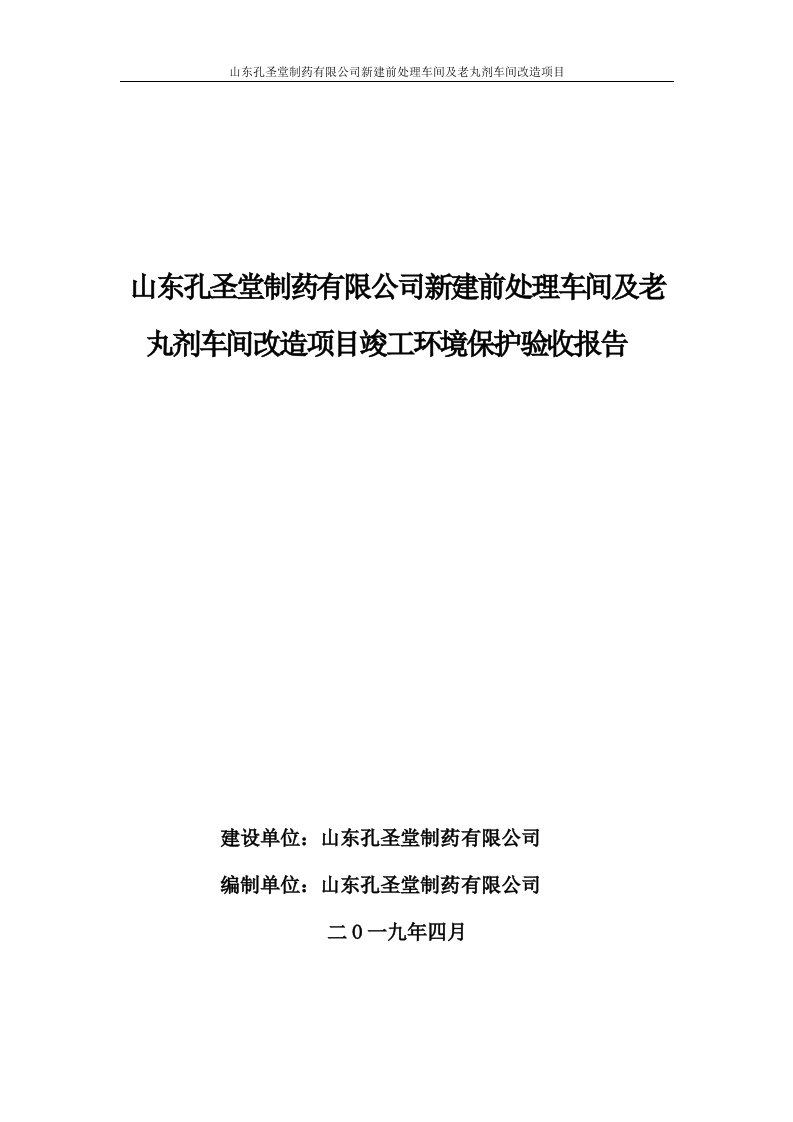 山东孔圣堂制药有限公司新建前处理车间及老丸剂车间改造项目

山东孔圣堂制药有限公司新建前处理车间及老丸剂车间改造项目竣工环境保护验收报告

建设单位：山东孔圣堂制药有限公司

编制单位：山东孔圣堂制药有限公司

二０一九年四月